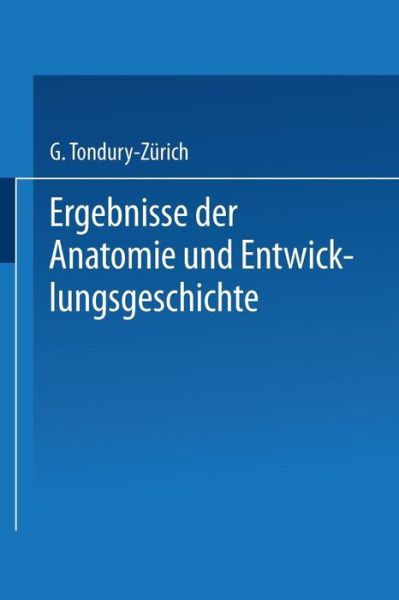 G. Tondury-Zürich

Ergebnisse der Anatomie und Entwicklungsgeschichte